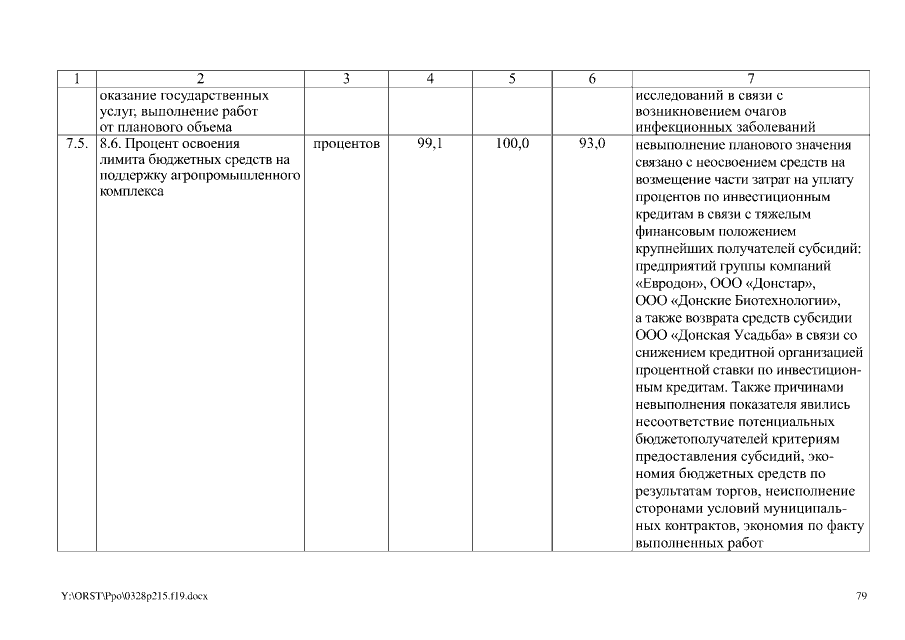 | 1 | 2 | 3 | 4 | 5 | 6 | 7 |
|---|---|---|---|---|---|---|
| | оказание государственных услуг, выполнение работ от планового объема | | | | | исследований в связи с возникновением очагов инфекционных заболеваний |
| 7.5. | 8.6. Процент освоения лимита бюджетных средств на поддержку агропромышленного комплекса | процентов | 99,1 | 100,0 | 93,0 | невыполнение планового значения связано с неосвоением средств на возмещение части затрат на уплату процентов по инвестиционным кредитам в связи с тяжелым финансовым положением крупнейших получателей субсидий: предприятий группы компаний «Евродон», ООО «Донстар», ООО «Донские Биотехнологии», а также возврата средств субсидии ООО «Донская Усадьба» в связи со снижением кредитной организацией процентной ставки по инвестиционным кредитам. Также причинами невыполнения показателя явились несоответствие потенциальных бюджетополучателей критериям предоставления субсидий, экономия бюджетных средств по результатам торгов, неисполнение сторонами условий муниципальных контрактов, экономия по факту выполненных работ |

Y:\ORST\Ppo\0328p215.f19.docx

79